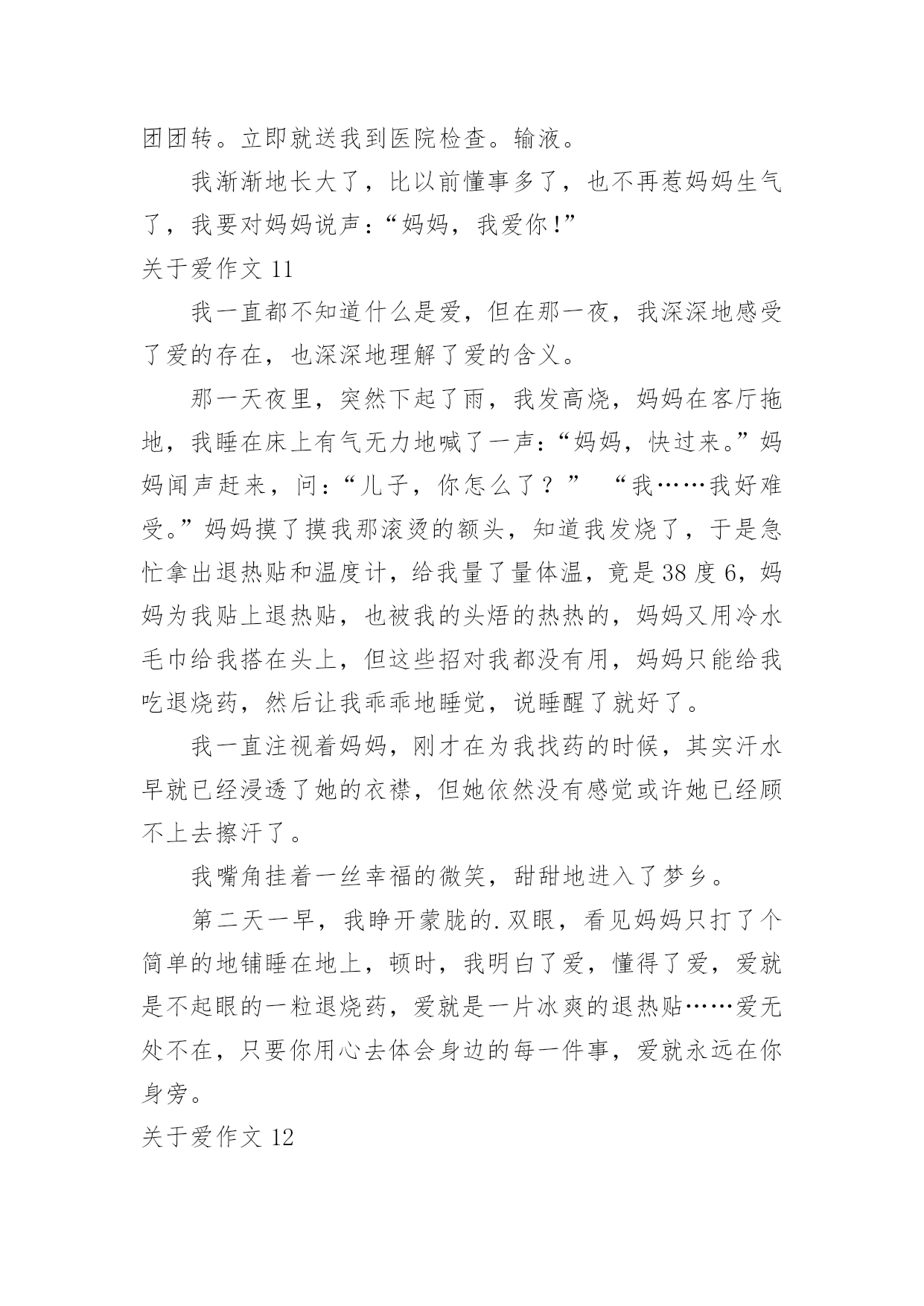 团团转。立即就送我到医院检查。输液。

我渐渐地长大了，比以前懂事多了，也不再惹妈妈生气了，我要对妈妈说声：“妈妈，我爱你！”

关于爱作文 11

我一直都不知道什么是爱，但在那一夜，我深深地感受了爱的存在，也深深地理解了爱的含义。

那一天夜里，突然下起了雨，我发高烧，妈妈在客厅拖地，我睡在床上有气无力地喊了一声：“妈妈，快过来。”妈妈闻声赶来，问：“儿子，你怎么了？” “我……我好难受。”妈妈摸了摸我那滚烫的额头，知道我发烧了，于是急忙拿出退热贴和温度计，给我量了量体温，竟是 38 度 6，妈妈为我贴上退热贴，也被我的头焐的热热的，妈妈又用冷水毛巾给我搭在头上，但这些招对我都没有用，妈妈只能给我吃退烧药，然后让我乖乖地睡觉，说睡醒了就好了。

我一直注视着妈妈，刚才在为我找药的时候，其实汗水早就已经浸透了她的衣襟，但她依然没有感觉或许她已经顾不上去擦汗了。

我嘴角挂着一丝幸福的微笑，甜甜地进入了梦乡。

第二天一早，我睁开蒙胧的.双眼，看见妈妈只打了个简单的地铺睡在地上，顿时，我明白了爱，懂得了爱，爱就是不起眼的一粒退烧药，爱就是一片冰爽的退热贴……爱无处不在，只要你用心去体会身边的每一件事，爱就永远在你身旁。

关于爱作文 12